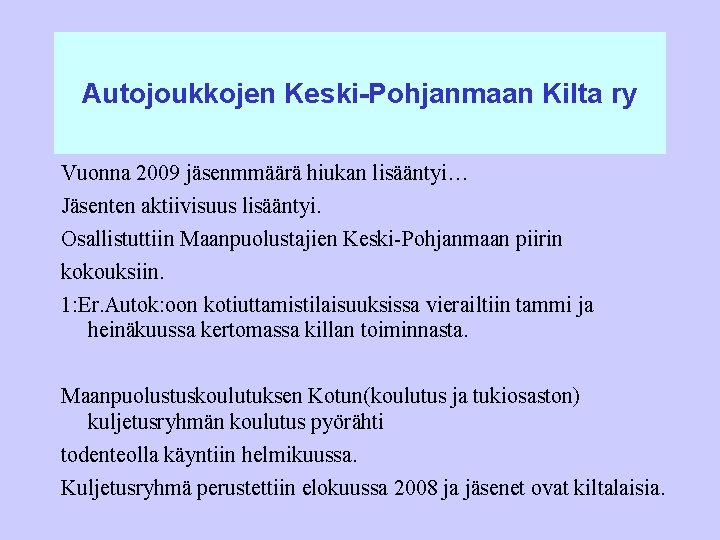 Autojoukkojen Keski-Pohjanmaan Kilta ry

Vuonna 2009 jäsenmmäärä hiukan lisääntyi…

Jäsenten aktiivisuus lisääntyi.

Osallistuttiin Maanpuolustajien Keski-Pohjanmaan piirin

kokouksiin.

1:Er.Autok:oon kotiuttamistilaisuuksissa vierailtiin tammi ja heinäkuussa kertomassa killan toiminnasta.

Maanpuolustuskoulutuksen Kotun(koulutus ja tukiosaston) kuljetusryhmän koulutus pyörähti

todenteolla käyntiin helmikuussa.

Kuljetusryhmä perustettiin elokuussa 2008 ja jäsenet ovat kiltalaisia.